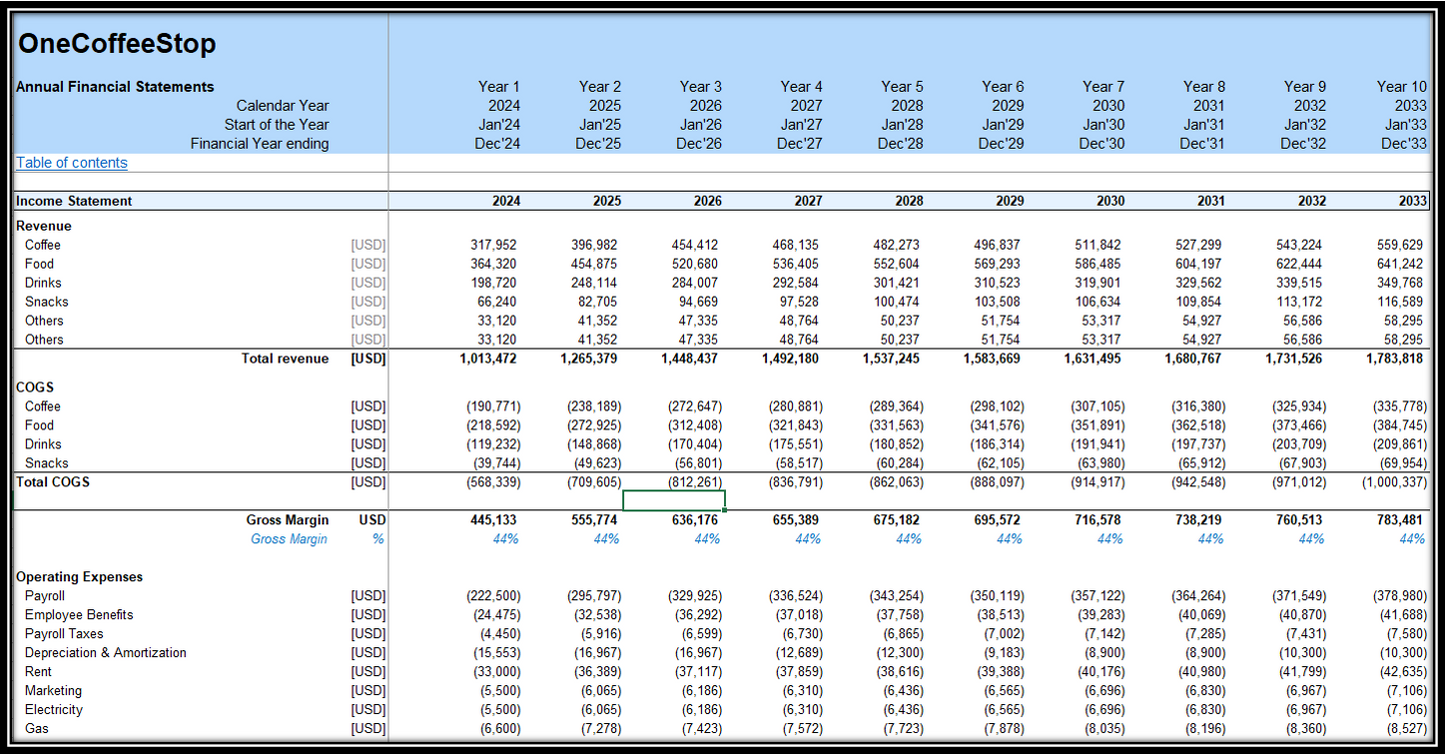 OneCoffeeStop

| Annual Financial Statements | | Year 1 | Year 2 | Year 3 | Year 4 | Year 5 | Year 6 | Year 7 | Year 8 | Year 9 | Year 10 |
|---|---|---|---|---|---|---|---|---|---|---|---|
| Calendar Year | | 2024 | 2025 | 2026 | 2027 | 2028 | 2029 | 2030 | 2031 | 2032 | 2033 |
| Start of the Year | | Jan'24 | Jan'25 | Jan'26 | Jan'27 | Jan'28 | Jan'29 | Jan'30 | Jan'31 | Jan'32 | Jan'33 |
| Financial Year ending | | Dec'24 | Dec'25 | Dec'26 | Dec'27 | Dec'28 | Dec'29 | Dec'30 | Dec'31 | Dec'32 | Dec'33 |
| Table of contents | | | | | | | | | | | |
| Income Statement | | 2024 | 2025 | 2026 | 2027 | 2028 | 2029 | 2030 | 2031 | 2032 | 2033 |
| Revenue | | | | | | | | | | | |
| Coffee | [USD] | 317,952 | 396,982 | 454,412 | 468,135 | 482,273 | 496,837 | 511,842 | 527,299 | 543,224 | 559,629 |
| Food | [USD] | 364,320 | 454,875 | 520,680 | 536,405 | 552,604 | 569,293 | 586,485 | 604,197 | 622,444 | 641,242 |
| Drinks | [USD] | 198,720 | 248,114 | 284,007 | 292,584 | 301,421 | 310,523 | 319,901 | 329,562 | 339,515 | 349,768 |
| Snacks | [USD] | 66,240 | 82,705 | 94,669 | 97,528 | 100,474 | 103,508 | 106,634 | 109,854 | 113,172 | 116,589 |
| Others | [USD] | 33,120 | 41,352 | 47,335 | 48,764 | 50,237 | 51,754 | 53,317 | 54,927 | 56,586 | 58,295 |
| Others | [USD] | 33,120 | 41,352 | 47,335 | 48,764 | 50,237 | 51,754 | 53,317 | 54,927 | 56,586 | 58,295 |
| Total revenue | [USD] | 1,013,472 | 1,265,379 | 1,448,437 | 1,492,180 | 1,537,245 | 1,583,669 | 1,631,495 | 1,680,767 | 1,731,526 | 1,783,818 |
| COGS | | | | | | | | | | | |
| Coffee | [USD] | (190,771) | (238,189) | (272,647) | (280,881) | (289,364) | (298,102) | (307,105) | (316,380) | (325,934) | (335,778) |
| Food | [USD] | (218,592) | (272,925) | (312,408) | (321,843) | (331,563) | (341,576) | (351,891) | (362,518) | (373,466) | (384,745) |
| Drinks | [USD] | (119,232) | (148,868) | (170,404) | (175,551) | (180,852) | (186,314) | (191,941) | (197,737) | (203,709) | (209,861) |
| Snacks | [USD] | (39,744) | (49,623) | (56,801) | (58,517) | (60,284) | (62,105) | (63,980) | (65,912) | (67,903) | (69,954) |
| Total COGS | [USD] | (568,339) | (709,605) | (812,261) | (836,791) | (862,063) | (888,097) | (914,917) | (942,548) | (971,012) | (1,000,337) |
| Gross Margin | USD | 445,133 | 555,774 | 636,176 | 655,389 | 675,182 | 695,572 | 716,578 | 738,219 | 760,513 | 783,481 |
| Gross Margin | % | 44% | 44% | 44% | 44% | 44% | 44% | 44% | 44% | 44% | 44% |
| Operating Expenses | | | | | | | | | | | |
| Payroll | [USD] | (222,500) | (295,797) | (329,925) | (336,524) | (343,254) | (350,119) | (357,122) | (364,264) | (371,549) | (378,980) |
| Employee Benefits | [USD] | (24,475) | (32,538) | (36,292) | (37,018) | (37,758) | (38,513) | (39,283) | (40,069) | (40,870) | (41,688) |
| Payroll Taxes | [USD] | (4,450) | (5,916) | (6,599) | (6,730) | (6,865) | (7,002) | (7,142) | (7,285) | (7,431) | (7,580) |
| Depreciation & Amortization | [USD] | (15,553) | (16,967) | (16,967) | (12,689) | (12,300) | (9,183) | (8,900) | (8,900) | (10,300) | (10,300) |
| Rent | [USD] | (33,000) | (36,389) | (37,117) | (37,859) | (38,616) | (39,388) | (40,176) | (40,980) | (41,799) | (42,635) |
| Marketing | [USD] | (5,500) | (6,065) | (6,186) | (6,310) | (6,436) | (6,565) | (6,696) | (6,830) | (6,967) | (7,106) |
| Electricity | [USD] | (5,500) | (6,065) | (6,186) | (6,310) | (6,436) | (6,565) | (6,696) | (6,830) | (6,967) | (7,106) |
| Gas | [USD] | (6,600) | (7,278) | (7,423) | (7,572) | (7,723) | (7,878) | (8,035) | (8,196) | (8,360) | (8,527) |